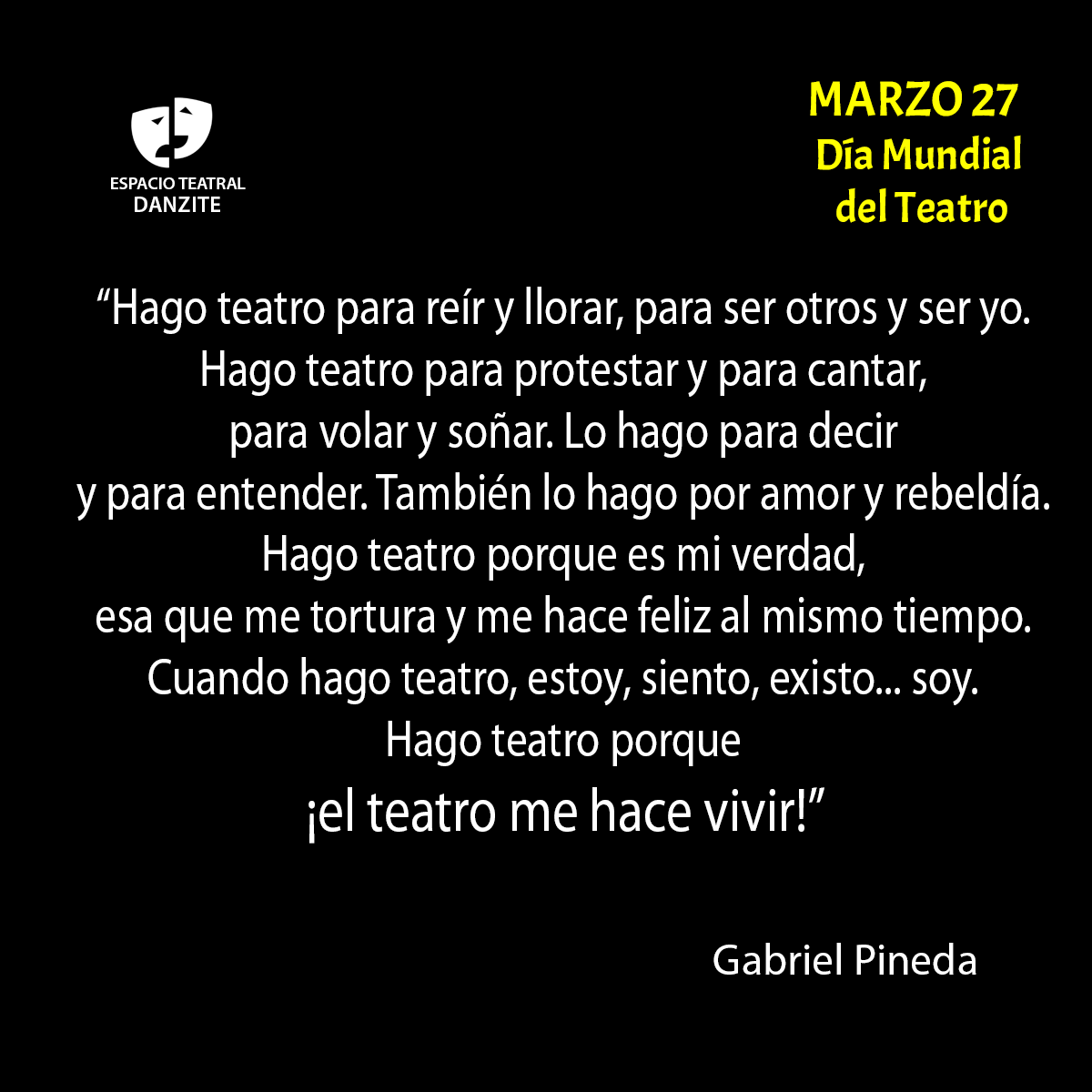 ESPACIO TEATRAL
DANZITE

MARZO 27
Día Mundial
del Teatro

“Hago teatro para reír y llorar, para ser otros y ser yo.
Hago teatro para protestar y para cantar,
para volar y soñar. Lo hago para decir
y para entender. También lo hago por amor y rebeldía.
Hago teatro porque es mi verdad,
esa que me tortura y me hace feliz al mismo tiempo.
Cuando hago teatro, estoy, siento, existo... soy.
Hago teatro porque
¡el teatro me hace vivir!”

Gabriel Pineda